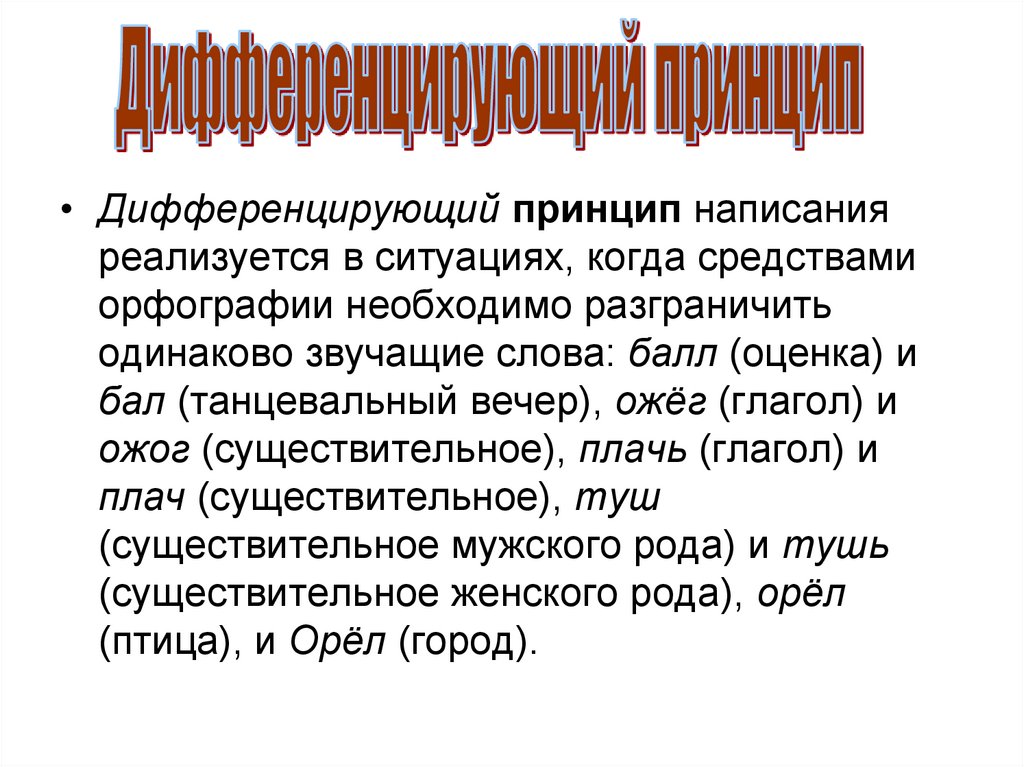 Дифференцирующий принцип

• Дифференцирующий принцип написания реализуется в ситуациях, когда средствами орфографии необходимо разграничить одинаково звучащие слова: балл (оценка) и бал (танцевальный вечер), ожёг (глагол) и ожог (существительное), плачь (глагол) и плач (существительное), туш (существительное мужского рода) и тушь (существительное женского рода), орёл (птица), и Орёл (город).